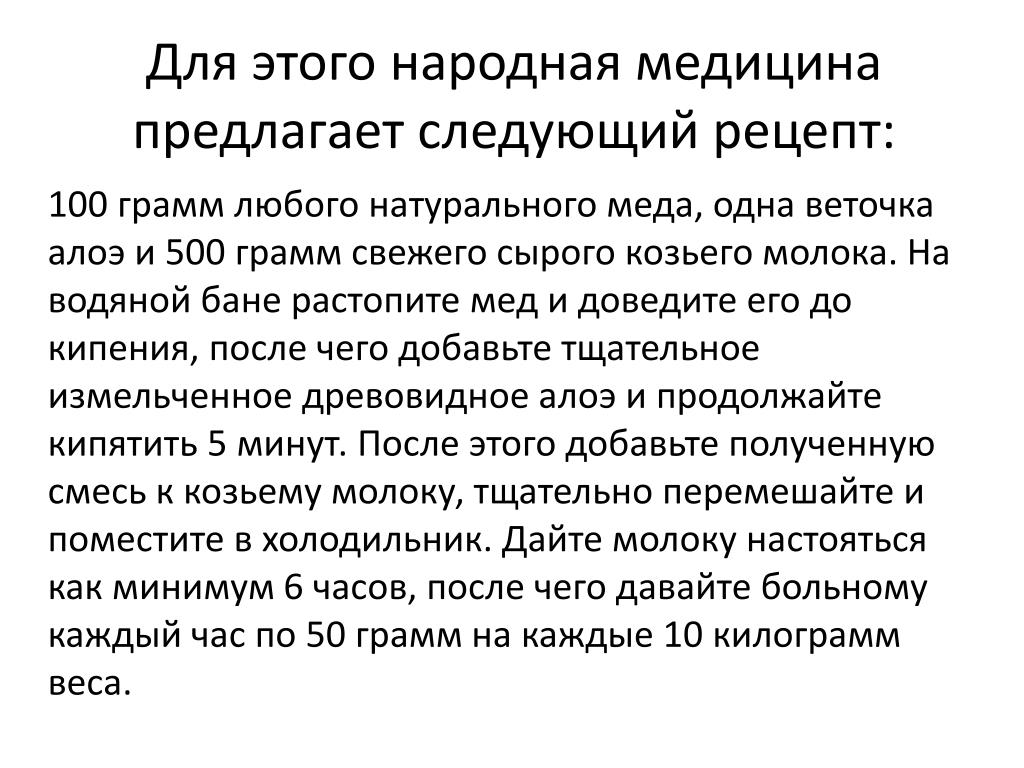 Для этого народная медицина предлагает следующий рецепт:

100 грамм любого натурального меда, одна веточка алоэ и 500 грамм свежего сырого козьего молока. На водяной бане растопите мед и доведите его до кипения, после чего добавьте тщательное измельченное древовидное алоэ и продолжайте кипятить 5 минут. После этого добавьте полученную смесь к козьему молоку, тщательно перемешайте и поместите в холодильник. Дайте молоку настояться как минимум 6 часов, после чего давайте больному каждый час по 50 грамм на каждые 10 килограмм веса.